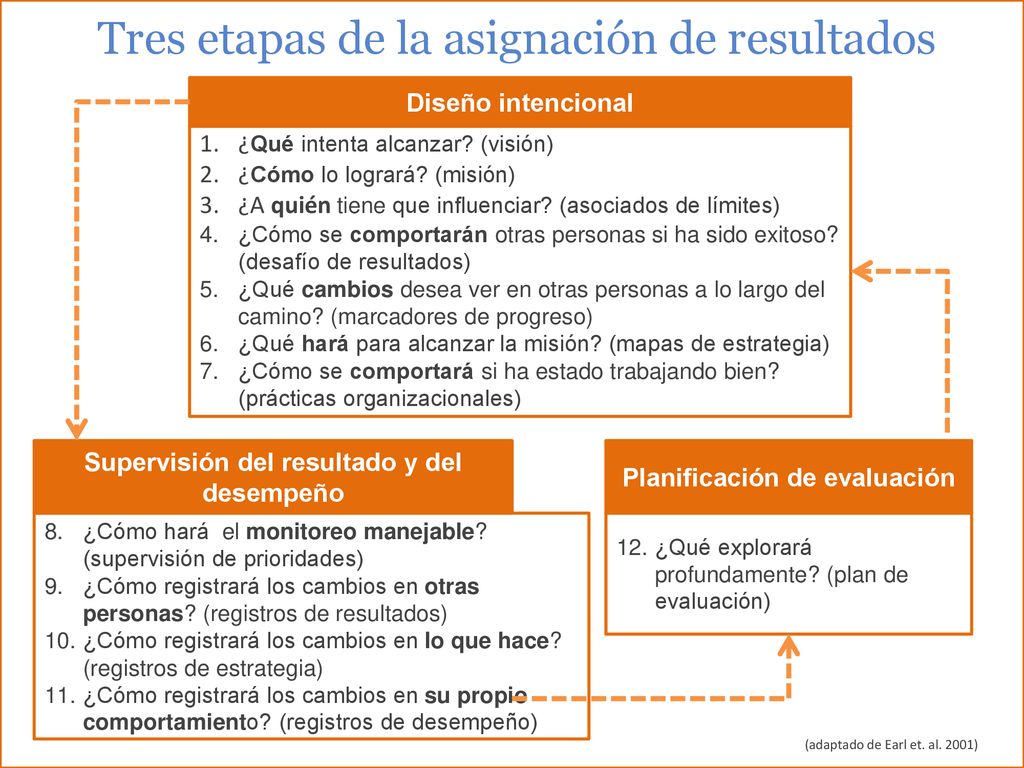 Tres etapas de la asignación de resultados

Diseño intencional

1. ¿Qué intenta alcanzar? (visión)
2. ¿Cómo lo logrará? (misión)
3. ¿A quién tiene que influenciar? (asociados de límites)
4. ¿Cómo se comportarán otras personas si ha sido exitoso? (desafío de resultados)
5. ¿Qué cambios desea ver en otras personas a lo largo del camino? (marcadores de progreso)
6. ¿Qué hará para alcanzar la misión? (mapas de estrategia)
7. ¿Cómo se comportará si ha estado trabajando bien? (prácticas organizacionales)

Supervisión del resultado y del desempeño

8. ¿Cómo hará el monitoreo manejable? (supervisión de prioridades)
9. ¿Cómo registrará los cambios en otras personas? (registros de resultados)
10. ¿Cómo registrará los cambios en lo que hace? (registros de estrategia)
11. ¿Cómo registrará los cambios en su propio comportamiento? (registros de desempeño)

Planificación de evaluación

12. ¿Qué explorará profundamente? (plan de evaluación)

(adaptado de Earl et. al. 2001)